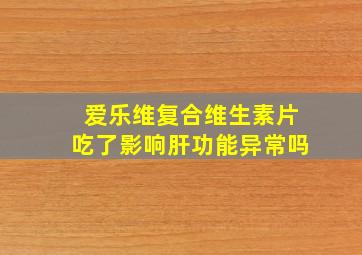 爱乐维复合维生素片
吃了影响肝功能异常吗